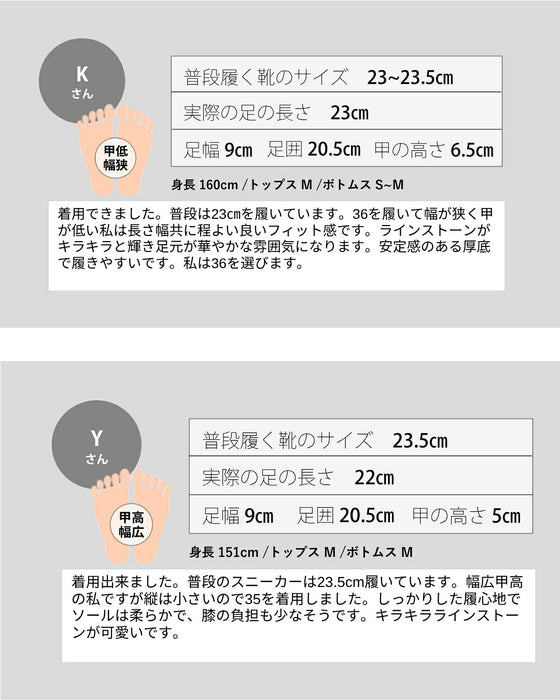 K
さん

甲低
幅狭

| 普段履く靴のサイズ　23~23.5㎝ |
|---|
| 実際の足の長さ　23㎝ |
| 足幅 9㎝　足囲 20.5㎝　甲の高さ 6.5㎝ |

身長 160cm / トップス M / ボトムス S~M

着用できました。普段は23㎝を履いています。36を履いて幅が狭く甲が低い私は長さ幅共に程よい良いフィット感です。ラインストーンがキラキラと輝き足元が華やかな雰囲気になります。安定感のある厚底で履きやすいです。私は36を選びます。

Y
さん

甲高
幅広

| 普段履く靴のサイズ　23.5㎝ |
|---|
| 実際の足の長さ　22㎝ |
| 足幅 9㎝　足囲 20.5㎝　甲の高さ 5㎝ |

身長 151cm / トップス M / ボトムス M

着用出来ました。普段のスニーカーは23.5cm履いています。幅広甲高の私ですが縦は小さいので35を着用しました。しっかりした履心地でソールは柔らかで、膝の負担も少なそうです。キラキララインストーンが可愛いです。